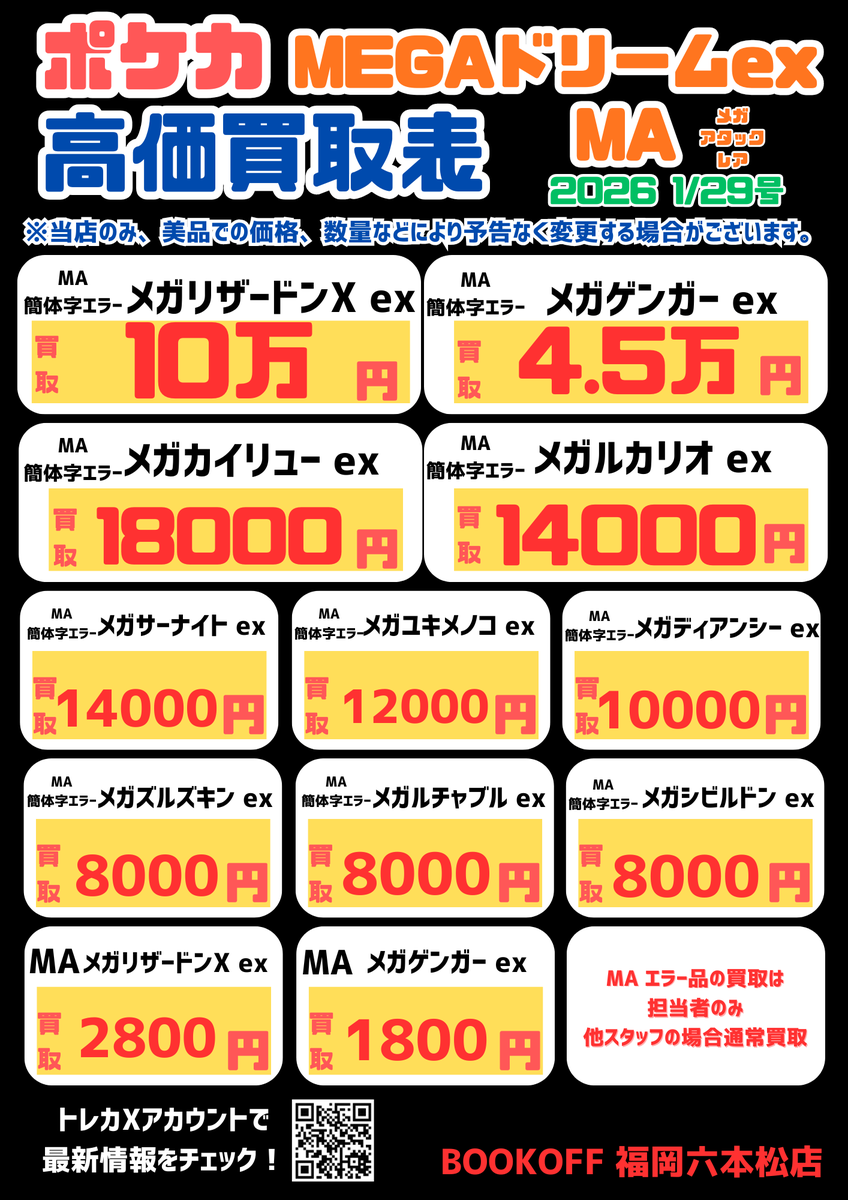 ポケカ MEGAドリームex
高価買取表
MA メガ アタック レア
2026 1/29号
※当店のみ、美品での価格、数量などにより予告なく変更する場合がございます。

MA
簡体字エラー メガリザードンX ex
買取 10万 円

MA
簡体字エラー メガゲンガー ex
買取 4.5万 円

MA
簡体字エラー メガカイリュー ex
買取 18000 円

MA
簡体字エラー メガルカリオ ex
買取 14000 円

MA
簡体字エラー メガサーナイト ex
買取 14000 円

MA
簡体字エラー メガユキメノコ ex
買取 12000 円

MA
簡体字エラー メガディアンシー ex
買取 10000 円

MA
簡体字エラー メガズルズキン ex
買取 8000 円

MA
簡体字エラー メガルチャブル ex
買取 8000 円

MA
簡体字エラー メガシビルドン ex
買取 8000 円

MA メガリザードンX ex
買取 2800 円

MA メガゲンガー ex
買取 1800 円

MA エラー品の買取は
担当者のみ
他スタッフの場合通常買取

トレカXアカウントで
最新情報をチェック！

BOOKOFF 福岡六本松店